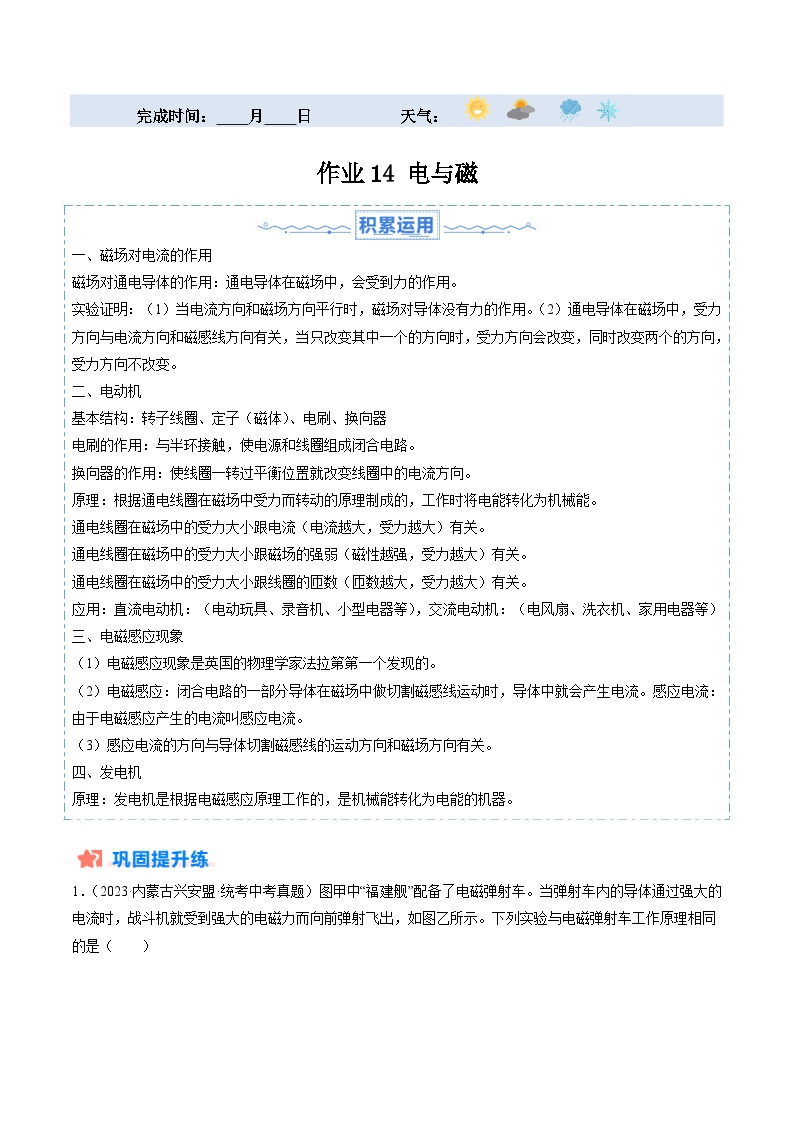 完成时间：____月____日　　　　天气：

作业 14 电与磁

积累运用

一、磁场对电流的作用

磁场对通电导体的作用：通电导体在磁场中，会受到力的作用。

实验证明：（1）当电流方向和磁场方向平行时，磁场对导体没有力的作用。（2）通电导体在磁场中，受力方向与电流方向和磁感线方向有关，当只改变其中一个的方向时，受力方向会改变，同时改变两个的方向，受力方向不改变。

二、电动机

基本结构：转子线圈、定子（磁体）、电刷、换向器

电刷的作用：与半环接触，使电源和线圈组成闭合电路。

换向器的作用：使线圈一转过平衡位置就改变线圈中的电流方向。

原理：根据通电线圈在磁场中受力而转动的原理制成的，工作时将电能转化为机械能。

通电线圈在磁场中的受力大小跟电流（电流越大，受力越大）有关。

通电线圈在磁场中的受力大小跟磁场的强弱（磁性越强，受力越大）有关。

通电线圈在磁场中的受力大小跟线圈的匝数（匝数越大，受力越大）有关。

应用：直流电动机：（电动玩具、录音机、小型电器等），交流电动机：（电风扇、洗衣机、家用电器等）

三、电磁感应现象

（1）电磁感应现象是英国的物理学家法拉第第一个发现的。

（2）电磁感应：闭合电路的一部分导体在磁场中做切割磁感线运动时，导体中就会产生电流。感应电流：由于电磁感应产生的电流叫感应电流。

（3）感应电流的方向与导体切割磁感线的运动方向和磁场方向有关。

四、发电机

原理：发电机是根据电磁感应原理工作的，是机械能转化为电能的机器。

巩固提升练

1．（2023 内蒙古兴安盟 统考中考真题）图甲中“福建舰”配备了电磁弹射车。当弹射车内的导体通过强大的电流时，战斗机就受到强大的电磁力而向前弹射飞出，如图乙所示。下列实验与电磁弹射车工作原理相同的是（　　）